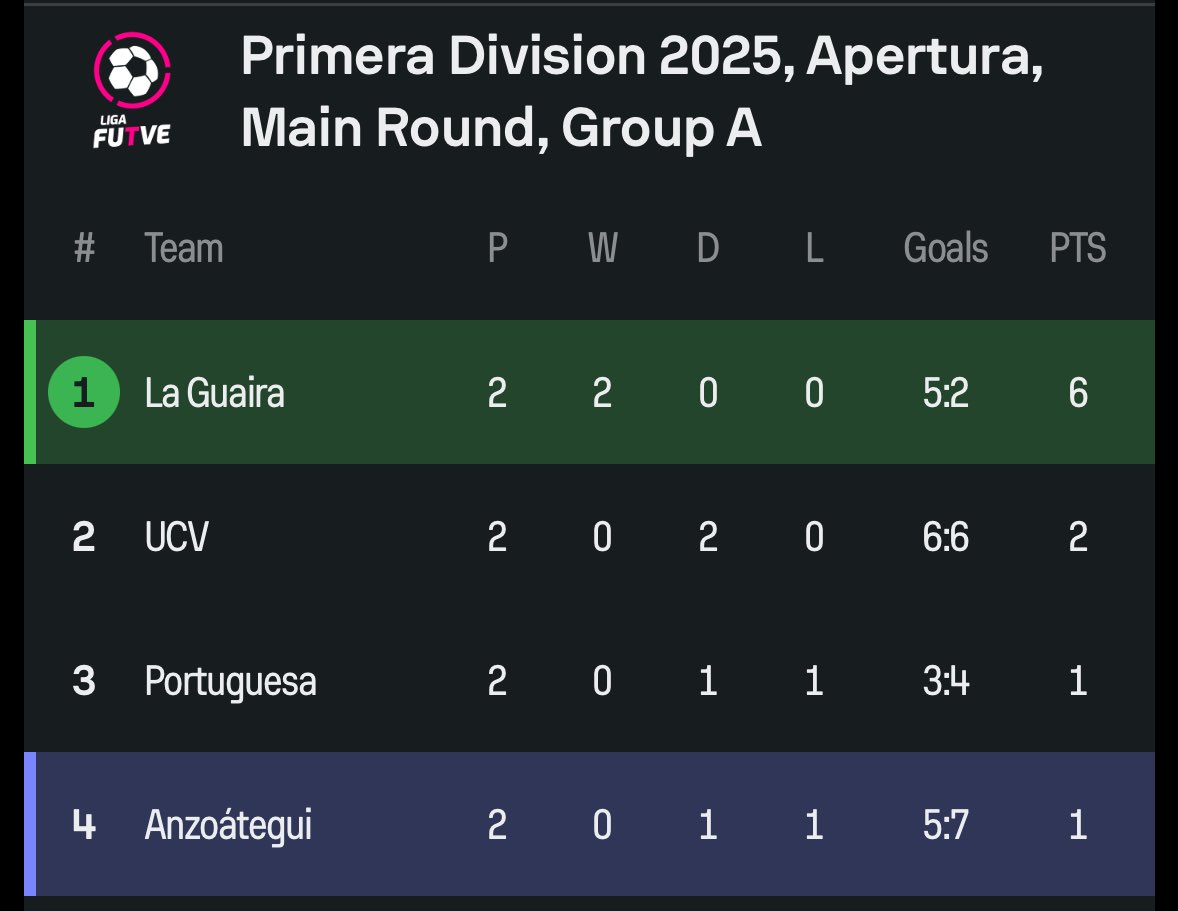 LIGA FUTVE

Primera Division 2025, Apertura, Main Round, Group A

| # | Team | P | W | D | L | Goals | PTS |
|---|---|---|---|---|---|---|---|
| 1 | La Guaira | 2 | 2 | 0 | 0 | 5:2 | 6 |
| 2 | UCV | 2 | 0 | 2 | 0 | 6:6 | 2 |
| 3 | Portuguesa | 2 | 0 | 1 | 1 | 3:4 | 1 |
| 4 | Anzoátegui | 2 | 0 | 1 | 1 | 5:7 | 1 |